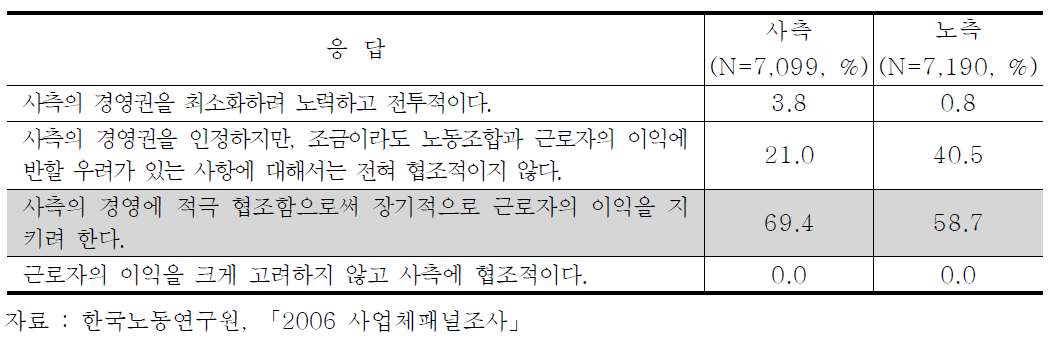 | 응 답 | 사측 (N=7,099, %) | 노측 (N=7,190, %) |
|---|---|---|
| 사측의 경영권을 최소화하려 노력하고 전투적이다. | 3.8 | 0.8 |
| 사측의 경영권을 인정하지만, 조금이라도 노동조합과 근로자의 이익에 반할 우려가 있는 사항에 대해서는 전혀 협조적이지 않다. | 21.0 | 40.5 |
| 사측의 경영에 적극 협조함으로써 장기적으로 근로자의 이익을 지키려 한다. | 69.4 | 58.7 |
| 근로자의 이익을 크게 고려하지 않고 사측에 협조적이다. | 0.0 | 0.0 |

자료 : 한국노동연구원, 「2006 사업체패널조사」